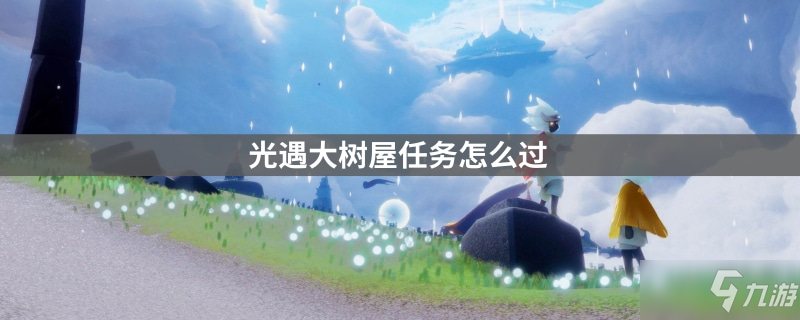 光遇大树屋任务怎么过

九游